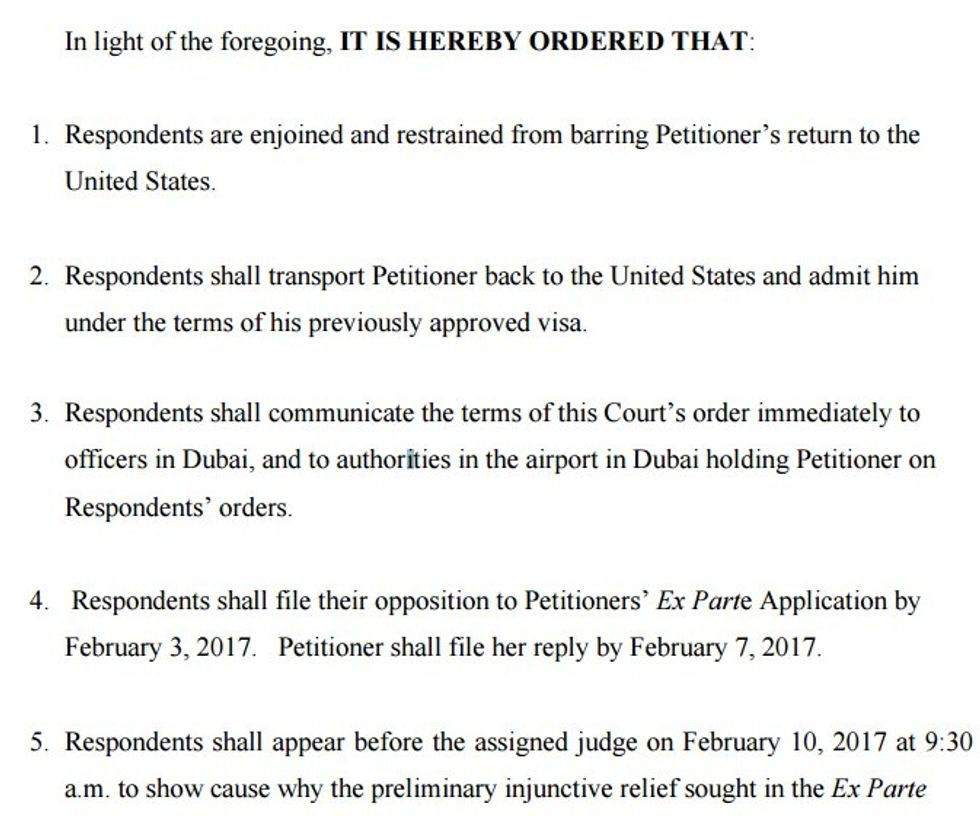 In light of the foregoing, IT IS HEREBY ORDERED THAT:

1. Respondents are enjoined and restrained from barring Petitioner's return to the United States.

2. Respondents shall transport Petitioner back to the United States and admit him under the terms of his previously approved visa.

3. Respondents shall communicate the terms of this Court's order immediately to officers in Dubai, and to authorities in the airport in Dubai holding Petitioner on Respondents' orders.

4. Respondents shall file their opposition to Petitioners' Ex Parte Application by February 3, 2017. Petitioner shall file her reply by February 7, 2017.

5. Respondents shall appear before the assigned judge on February 10, 2017 at 9:30 a.m. to show cause why the preliminary injunctive relief sought in the Ex Parte